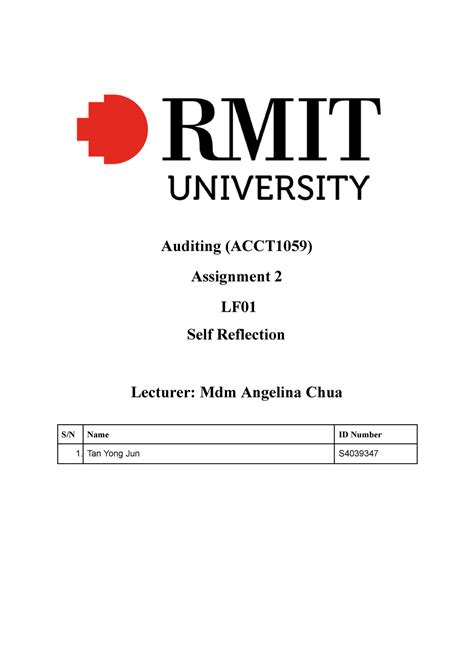 RMIT
UNIVERSITY

Auditing (ACCT1059)

Assignment 2

LF01

Self Reflection

Lecturer: Mdm Angelina Chua

| S/N | Name | ID Number |
|---|---|---|
| 1. | Tan Yong Jun | S4039347 |